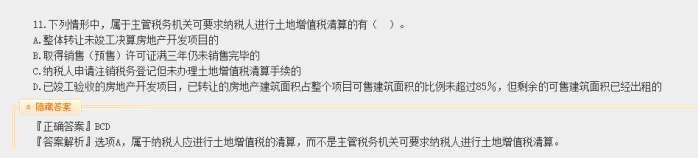 11.下列情形中，属于主管税务机关可要求纳税人进行土地增值税清算的有（　）。
A.整体转让未竣工决算房地产开发项目的
B.取得销售（预售）许可证满三年仍未销售完毕的
C.纳税人申请注销税务登记但未办理土地增值税清算手续的
D.已竣工验收的房地产开发项目，已转让的房地产建筑面积占整个项目可售建筑面积的比例未超过85%，但剩余的可售建筑面积已经出租的

隐藏答案

『正确答案』BCD
『答案解析』选项A，属于纳税人应进行土地增值税的清算，而不是主管税务机关可要求纳税人进行土地增值税清算。